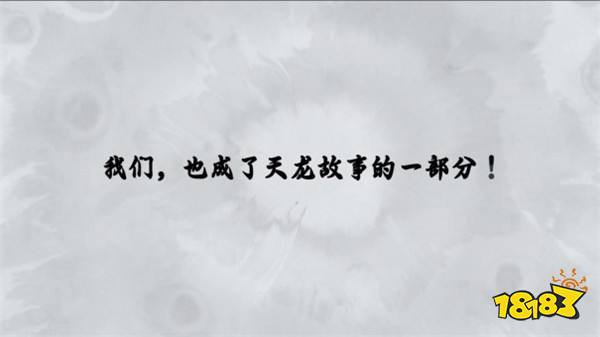 我们，也成了天龙故事的一部分！

18183